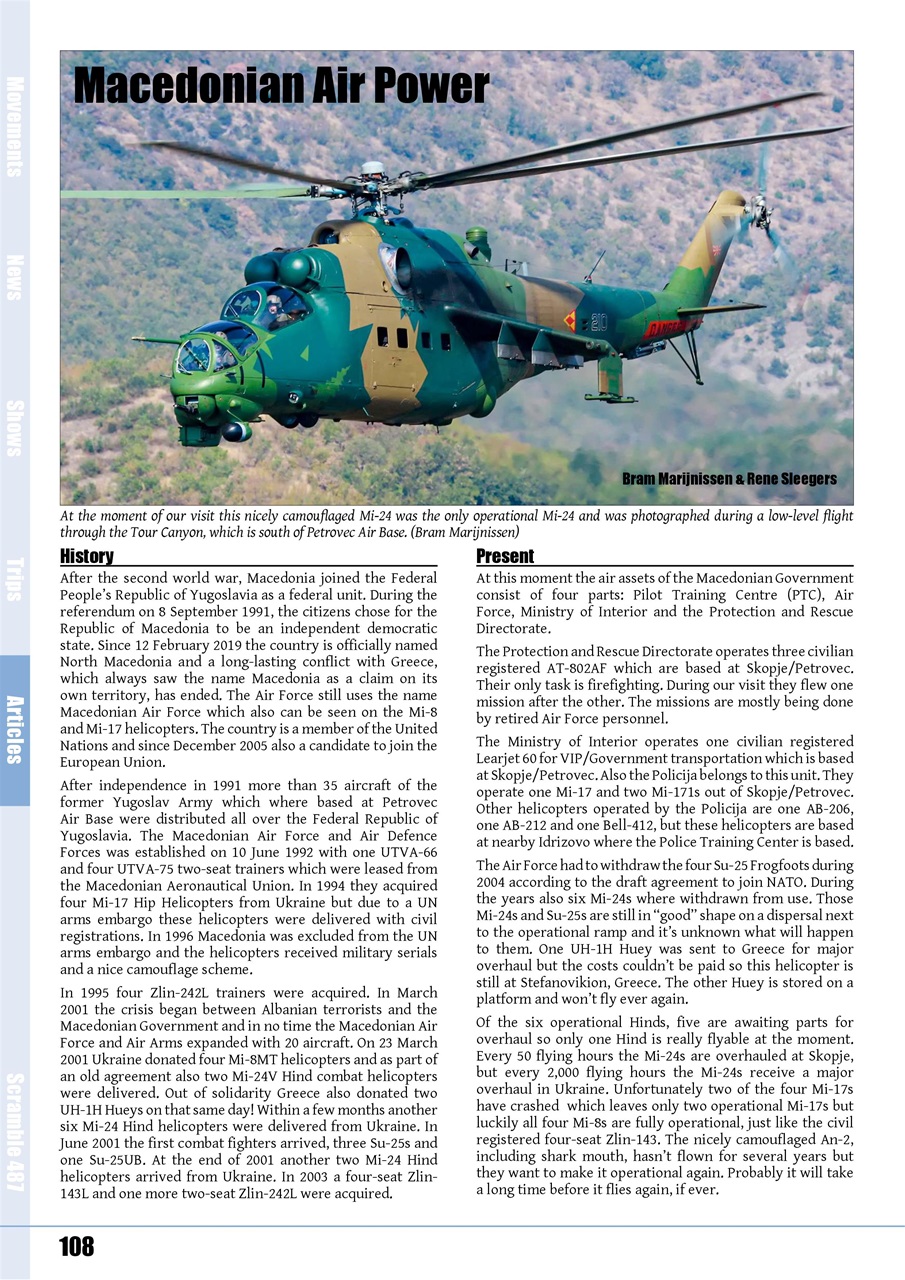 Movements

News

Shows

Trips

Articles

Scramble 487

Macedonian Air Power

210

Bram Marijnissen & Rene Sleegers

At the moment of our visit this nicely camouflaged Mi-24 was the only operational Mi-24 and was photographed during a low-level flight through the Tour Canyon, which is south of Petrovec Air Base. (Bram Marijnissen)

History

After the second world war, Macedonia joined the Federal People's Republic of Yugoslavia as a federal unit. During the referendum on 8 September 1991, the citizens chose for the Republic of Macedonia to be an independent democratic state. Since 12 February 2019 the country is officially named North Macedonia and a long-lasting conflict with Greece, which always saw the name Macedonia as a claim on its own territory, has ended. The Air Force still uses the name Macedonian Air Force which also can be seen on the Mi-8 and Mi-17 helicopters. The country is a member of the United Nations and since December 2005 also a candidate to join the European Union.

After independence in 1991 more than 35 aircraft of the former Yugoslav Army which where based at Petrovec Air Base were distributed all over the Federal Republic of Yugoslavia. The Macedonian Air Force and Air Defence Forces was established on 10 June 1992 with one UTVA-66 and four UTVA-75 two-seat trainers which were leased from the Macedonian Aeronautical Union. In 1994 they acquired four Mi-17 Hip Helicopters from Ukraine but due to a UN arms embargo these helicopters were delivered with civil registrations. In 1996 Macedonia was excluded from the UN arms embargo and the helicopters received military serials and a nice camouflage scheme.

In 1995 four Zlin-242L trainers were acquired. In March 2001 the crisis began between Albanian terrorists and the Macedonian Government and in no time the Macedonian Air Force and Air Arms expanded with 20 aircraft. On 23 March 2001 Ukraine donated four Mi-8MT helicopters and as part of an old agreement also two Mi-24V Hind combat helicopters were delivered. Out of solidarity Greece also donated two UH-1H Hueys on that same day! Within a few months another six Mi-24 Hind helicopters were delivered from Ukraine. In June 2001 the first combat fighters arrived, three Su-25s and one Su-25UB. At the end of 2001 another two Mi-24 Hind helicopters arrived from Ukraine. In 2003 a four-seat Zlin-143L and one more two-seat Zlin-242L were acquired.

Present

At this moment the air assets of the Macedonian Government consist of four parts: Pilot Training Centre (PTC), Air Force, Ministry of Interior and the Protection and Rescue Directorate.

The Protection and Rescue Directorate operates three civilian registered AT-802AF which are based at Skopje/Petrovec. Their only task is firefighting. During our visit they flew one mission after the other. The missions are mostly being done by retired Air Force personnel.

The Ministry of Interior operates one civilian registered Learjet 60 for VIP/Government transportation which is based at Skopje/Petrovec. Also the Policija belongs to this unit. They operate one Mi-17 and two Mi-171s out of Skopje/Petrovec. Other helicopters operated by the Policija are one AB-206, one AB-212 and one Bell-412, but these helicopters are based at nearby Idrizovo where the Police Training Center is based.

The Air Force had to withdraw the four Su-25 Frogfoots during 2004 according to the draft agreement to join NATO. During the years also six Mi-24s where withdrawn from use. Those Mi-24s and Su-25s are still in "good" shape on a dispersal next to the operational ramp and it's unknown what will happen to them. One UH-1H Huey was sent to Greece for major overhaul but the costs couldn't be paid so this helicopter is still at Stefanovikion, Greece. The other Huey is stored on a platform and won't fly ever again.

Of the six operational Hinds, five are awaiting parts for overhaul so only one Hind is really flyable at the moment. Every 50 flying hours the Mi-24s are overhauled at Skopje, but every 2,000 flying hours the Mi-24s receive a major overhaul in Ukraine. Unfortunately two of the four Mi-17s have crashed which leaves only two operational Mi-17s but luckily all four Mi-8s are fully operational, just like the civil registered four-seat Zlin-143. The nicely camouflaged An-2, including shark mouth, hasn't flown for several years but they want to make it operational again. Probably it will take a long time before it flies again, if ever.

108